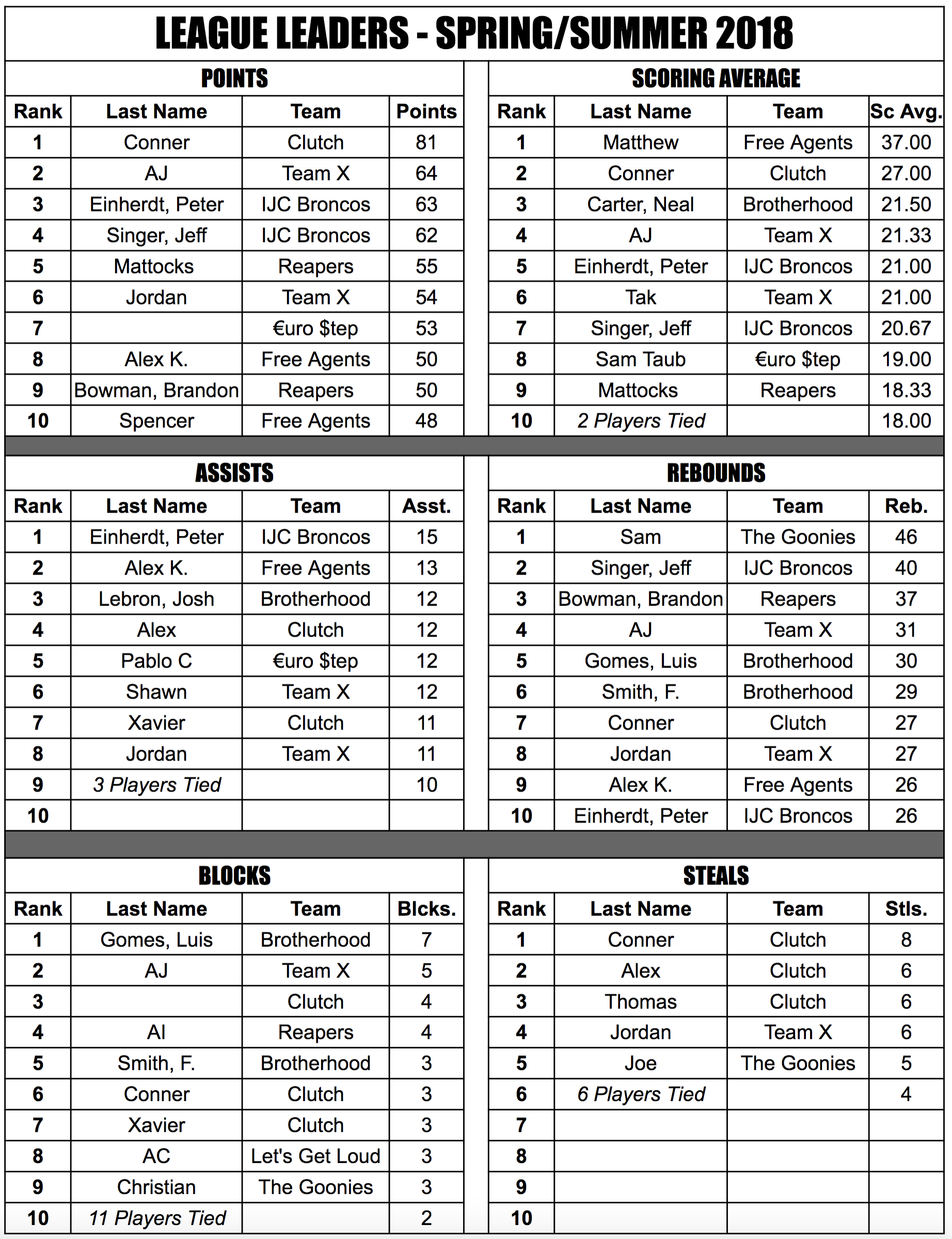 LEAGUE LEADERS - SPRING/SUMMER 2018

POINTS

| Rank | Last Name | Team | Points |
|---|---|---|---|
| 1 | Conner | Clutch | 81 |
| 2 | AJ | Team X | 64 |
| 3 | Einherdt, Peter | IJC Broncos | 63 |
| 4 | Singer, Jeff | IJC Broncos | 62 |
| 5 | Mattocks | Reapers | 55 |
| 6 | Jordan | Team X | 54 |
| 7 | | €uro $tep | 53 |
| 8 | Alex K. | Free Agents | 50 |
| 9 | Bowman, Brandon | Reapers | 50 |
| 10 | Spencer | Free Agents | 48 |

SCORING AVERAGE

| Rank | Last Name | Team | Sc Avg. |
|---|---|---|---|
| 1 | Matthew | Free Agents | 37.00 |
| 2 | Conner | Clutch | 27.00 |
| 3 | Carter, Neal | Brotherhood | 21.50 |
| 4 | AJ | Team X | 21.33 |
| 5 | Einherdt, Peter | IJC Broncos | 21.00 |
| 6 | Tak | Team X | 21.00 |
| 7 | Singer, Jeff | IJC Broncos | 20.67 |
| 8 | Sam Taub | €uro $tep | 19.00 |
| 9 | Mattocks | Reapers | 18.33 |
| 10 | 2 Players Tied | | 18.00 |

ASSISTS

| Rank | Last Name | Team | Asst. |
|---|---|---|---|
| 1 | Einherdt, Peter | IJC Broncos | 15 |
| 2 | Alex K. | Free Agents | 13 |
| 3 | Lebron, Josh | Brotherhood | 12 |
| 4 | Alex | Clutch | 12 |
| 5 | Pablo C | €uro $tep | 12 |
| 6 | Shawn | Team X | 12 |
| 7 | Xavier | Clutch | 11 |
| 8 | Jordan | Team X | 11 |
| 9 | 3 Players Tied | | 10 |
| 10 | | | |

REBOUNDS

| Rank | Last Name | Team | Reb. |
|---|---|---|---|
| 1 | Sam | The Goonies | 46 |
| 2 | Singer, Jeff | IJC Broncos | 40 |
| 3 | Bowman, Brandon | Reapers | 37 |
| 4 | AJ | Team X | 31 |
| 5 | Gomes, Luis | Brotherhood | 30 |
| 6 | Smith, F. | Brotherhood | 29 |
| 7 | Conner | Clutch | 27 |
| 8 | Jordan | Team X | 27 |
| 9 | Alex K. | Free Agents | 26 |
| 10 | Einherdt, Peter | IJC Broncos | 26 |

BLOCKS

| Rank | Last Name | Team | Blcks. |
|---|---|---|---|
| 1 | Gomes, Luis | Brotherhood | 7 |
| 2 | AJ | Team X | 5 |
| 3 | | Clutch | 4 |
| 4 | Al | Reapers | 4 |
| 5 | Smith, F. | Brotherhood | 3 |
| 6 | Conner | Clutch | 3 |
| 7 | Xavier | Clutch | 3 |
| 8 | AC | Let's Get Loud | 3 |
| 9 | Christian | The Goonies | 3 |
| 10 | 11 Players Tied | | 2 |

STEALS

| Rank | Last Name | Team | Stls. |
|---|---|---|---|
| 1 | Conner | Clutch | 8 |
| 2 | Alex | Clutch | 6 |
| 3 | Thomas | Clutch | 6 |
| 4 | Jordan | Team X | 6 |
| 5 | Joe | The Goonies | 5 |
| 6 | 6 Players Tied | | 4 |
| 7 | | | |
| 8 | | | |
| 9 | | | |
| 10 | | | |